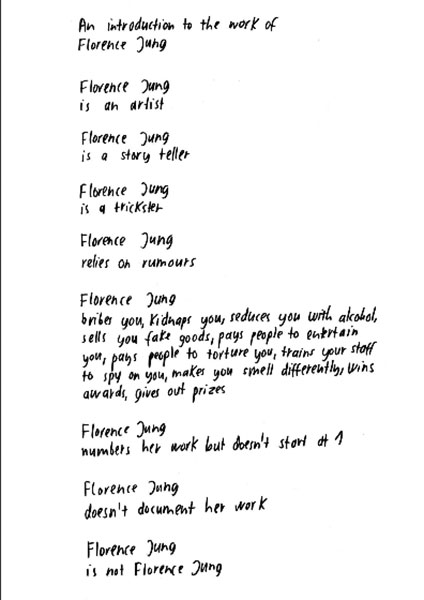 An introduction to the work of Florence Jung

Florence Jung
is an artist

Florence Jung
is a story teller

Florence Jung
is a trickster

Florence Jung
relies on rumours

Florence Jung
bribes you, kidnaps you, seduces you with alcohol, sells you fake goods, pays people to entertain you, pays people to torture you, trains your staff to spy on you, makes you smell differently, wins awards, gives out prizes

Florence Jung
numbers her work but doesn't start at 1

Florence Jung
doesn't document her work

Florence Jung
is not Florence Jung